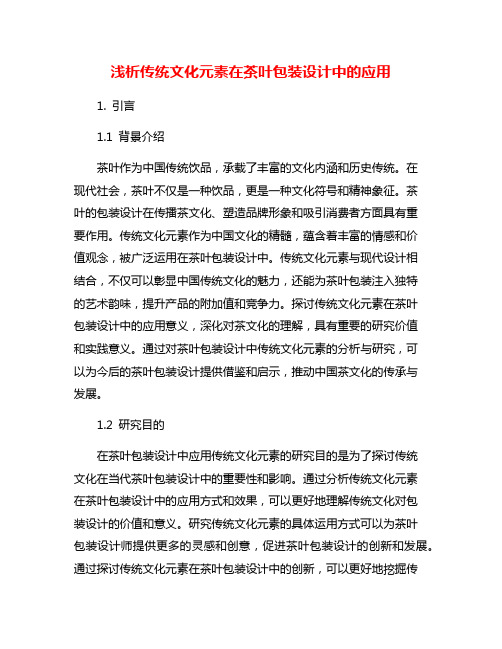 浅析传统文化元素在茶叶包装设计中的应用

1. 引言

1.1 背景介绍

茶叶作为中国传统饮品，承载了丰富的文化内涵和历史传统。在现代社会，茶叶不仅是一种饮品，更是一种文化符号和精神象征。茶叶的包装设计在传播茶文化、塑造品牌形象和吸引消费者方面具有重要作用。传统文化元素作为中国文化的精髓，蕴含着丰富的情感和价值观念，被广泛运用在茶叶包装设计中。传统文化元素与现代设计相结合，不仅可以彰显中国传统文化的魅力，还能为茶叶包装注入独特的艺术韵味，提升产品的附加值和竞争力。探讨传统文化元素在茶叶包装设计中的应用意义，深化对茶文化的理解，具有重要的研究价值和实践意义。通过对茶叶包装设计中传统文化元素的分析与研究，可以为今后的茶叶包装设计提供借鉴和启示，推动中国茶文化的传承与发展。

1.2 研究目的

在茶叶包装设计中应用传统文化元素的研究目的是为了探讨传统文化在当代茶叶包装设计中的重要性和影响。通过分析传统文化元素在茶叶包装设计中的应用方式和效果，可以更好地理解传统文化对包装设计的价值和意义。研究传统文化元素的具体运用方式可以为茶叶包装设计师提供更多的灵感和创意，促进茶叶包装设计的创新和发展。通过探讨传统文化元素在茶叶包装设计中的创新，可以更好地挖掘传